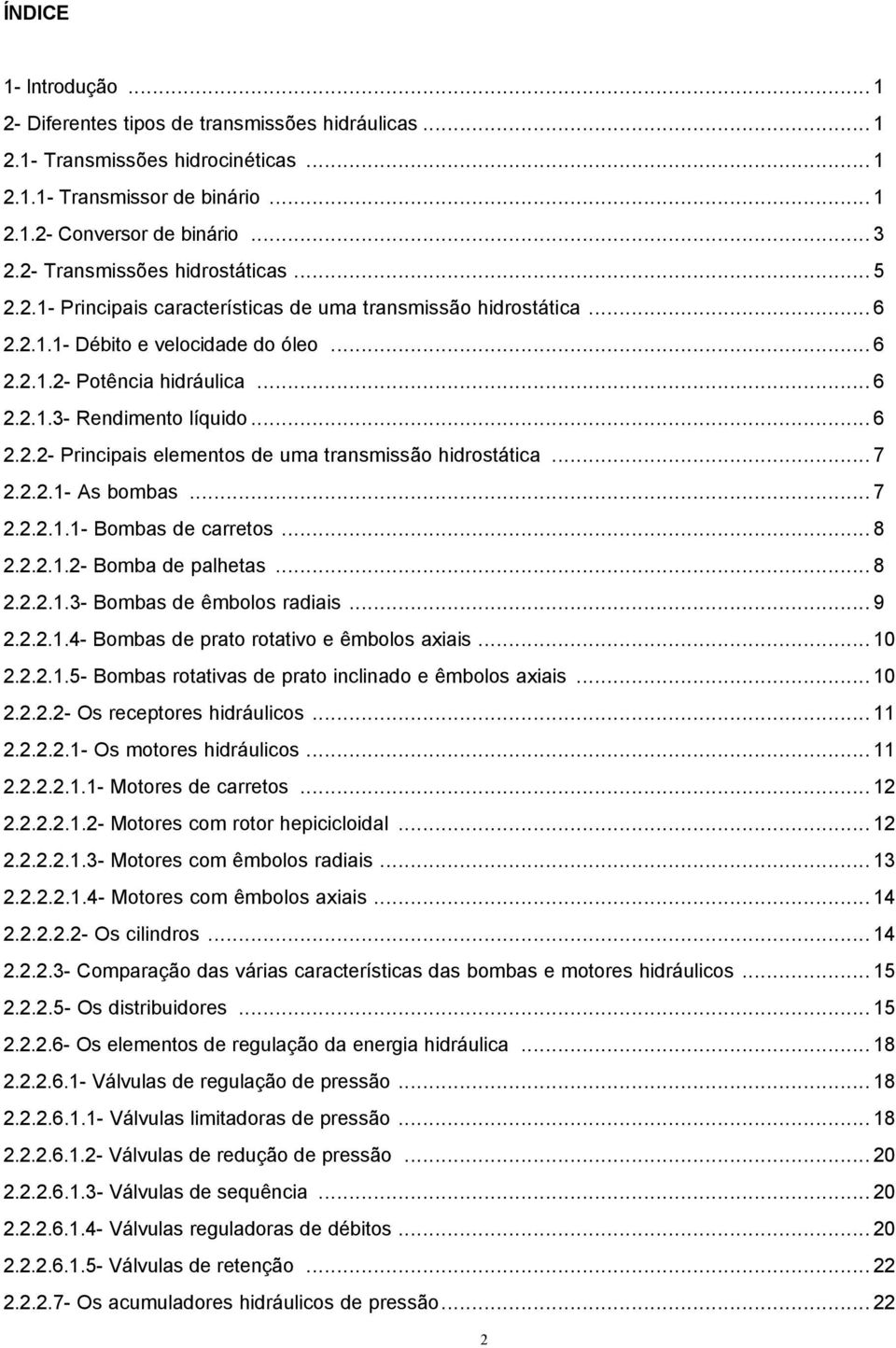 ÍNDICE

1- Introdução ... 1
2- Diferentes tipos de transmissões hidráulicas ... 1
2.1- Transmissões hidrocinéticas ... 1
2.1.1- Transmissor de binário ... 1
2.1.2- Conversor de binário ... 3
2.2- Transmissões hidrostáticas ... 5
2.2.1- Principais características de uma transmissão hidrostática ... 6
2.2.1.1- Débito e velocidade do óleo ... 6
2.2.1.2- Potência hidráulica ... 6
2.2.1.3- Rendimento líquido ... 6
2.2.2- Principais elementos de uma transmissão hidrostática ... 7
2.2.2.1- As bombas ... 7
2.2.2.1.1- Bombas de carretos ... 8
2.2.2.1.2- Bomba de palhetas ... 8
2.2.2.1.3- Bombas de êmbolos radiais ... 9
2.2.2.1.4- Bombas de prato rotativo e êmbolos axiais ... 10
2.2.2.1.5- Bombas rotativas de prato inclinado e êmbolos axiais ... 10
2.2.2.2- Os receptores hidráulicos ... 11
2.2.2.2.1- Os motores hidráulicos ... 11
2.2.2.2.1.1- Motores de carretos ... 12
2.2.2.2.1.2- Motores com rotor hepicicloidal ... 12
2.2.2.2.1.3- Motores com êmbolos radiais ... 13
2.2.2.2.1.4- Motores com êmbolos axiais ... 14
2.2.2.2.2- Os cilindros ... 14
2.2.2.3- Comparação das várias características das bombas e motores hidráulicos ... 15
2.2.2.5- Os distribuidores ... 15
2.2.2.6- Os elementos de regulação da energia hidráulica ... 18
2.2.2.6.1- Válvulas de regulação de pressão ... 18
2.2.2.6.1.1- Válvulas limitadoras de pressão ... 18
2.2.2.6.1.2- Válvulas de redução de pressão ... 20
2.2.2.6.1.3- Válvulas de sequência ... 20
2.2.2.6.1.4- Válvulas reguladoras de débitos ... 20
2.2.2.6.1.5- Válvulas de retenção ... 22
2.2.2.7- Os acumuladores hidráulicos de pressão ... 22

2